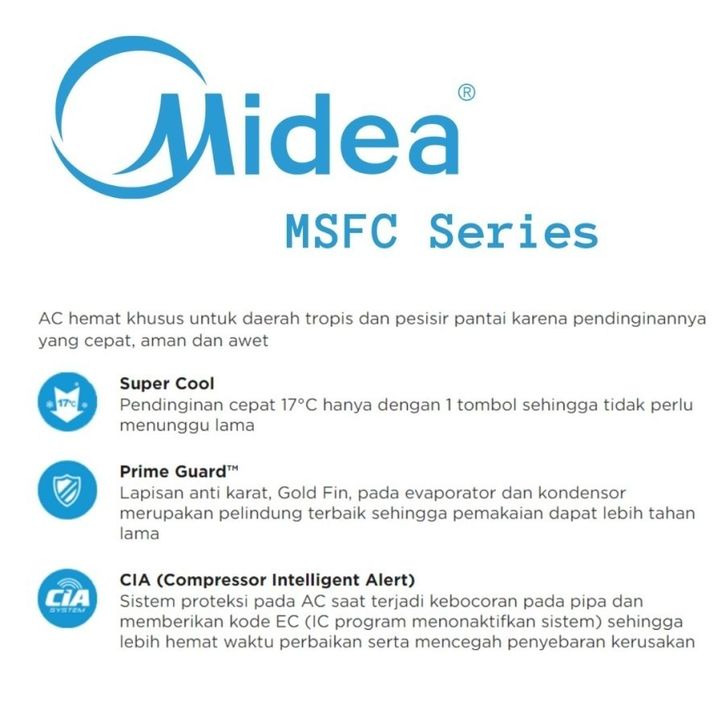 Midea®

MSFC Series

AC hemat khusus untuk daerah tropis dan pesisir pantai karena pendinginannya yang cepat, aman dan awet

17°C

Super Cool
Pendinginan cepat 17°C hanya dengan 1 tombol sehingga tidak perlu menunggu lama

Prime Guard™
Lapisan anti karat, Gold Fin, pada evaporator dan kondensor merupakan pelindung terbaik sehingga pemakaian dapat lebih tahan lama

CIA SYSTEM

CIA (Compressor Intelligent Alert)
Sistem proteksi pada AC saat terjadi kebocoran pada pipa dan memberikan kode EC (IC program menonaktifkan sistem) sehingga lebih hemat waktu perbaikan serta mencegah penyebaran kerusakan